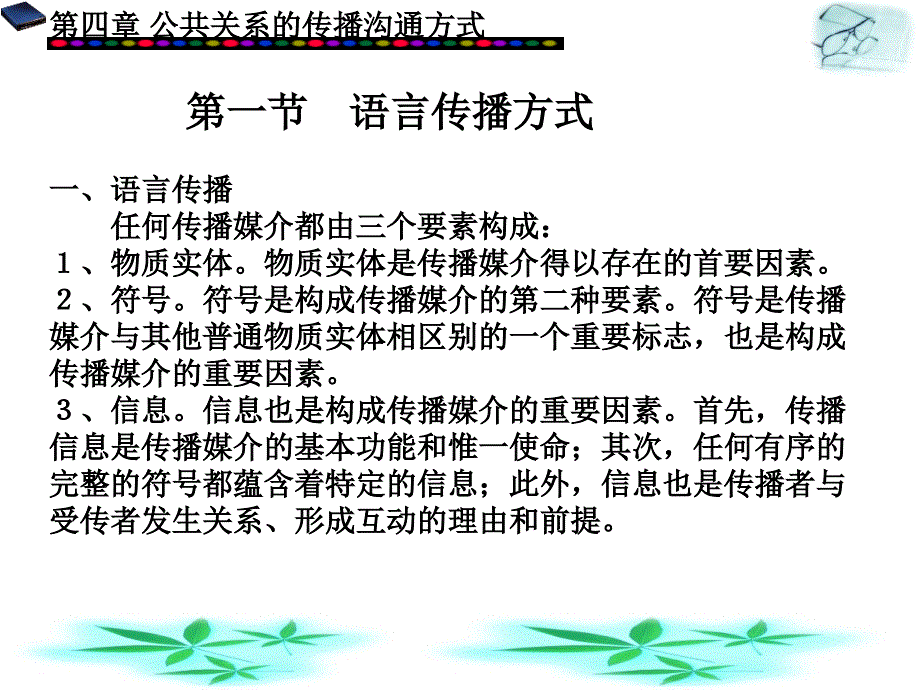 第四章 公共关系的传播沟通方式

第一节　语言传播方式

一、语言传播

任何传播媒介都由三个要素构成：

１、物质实体。物质实体是传播媒介得以存在的首要因素。

２、符号。符号是构成传播媒介的第二种要素。符号是传播媒介与其他普通物质实体相区别的一个重要标志，也是构成传播媒介的重要因素。

３、信息。信息也是构成传播媒介的重要因素。首先，传播信息是传播媒介的基本功能和惟一使命；其次，任何有序的完整的符号都蕴含着特定的信息；此外，信息也是传播者与受传者发生关系、形成互动的理由和前提。